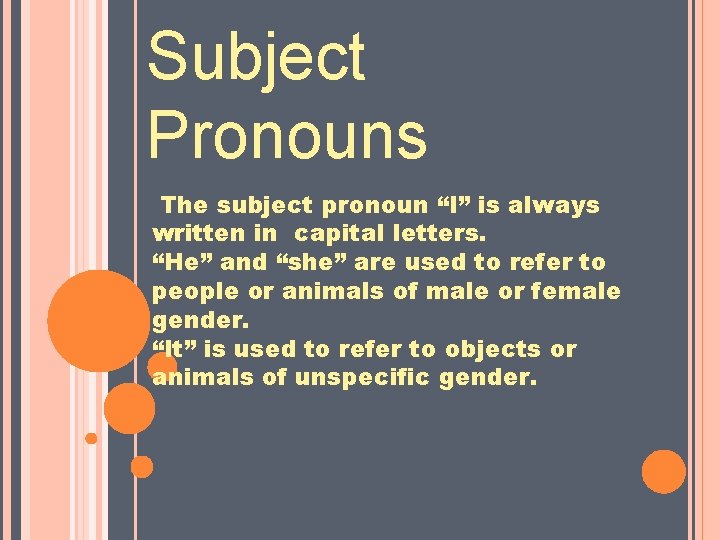 Subject Pronouns

The subject pronoun “I” is always written in capital letters.
“He” and “she” are used to refer to people or animals of male or female gender.
“It” is used to refer to objects or animals of unspecific gender.